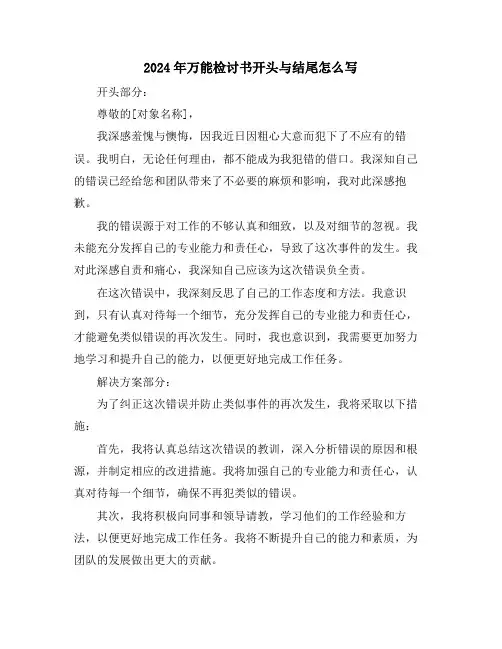 2024年万能检讨书开头与结尾怎么写

开头部分：

尊敬的[对象名称]，

我深感羞愧与懊悔，因我近日因粗心大意而犯下了不应有的错误。我明白，无论任何理由，都不能成为我犯错的借口。我深知自己的错误已经给您和团队带来了不必要的麻烦和影响，我对此深感抱歉。

我的错误源于对工作的不够认真和细致，以及对细节的忽视。我未能充分发挥自己的专业能力和责任心，导致了这次事件的发生。我对此深感自责和痛心，我深知自己应该为这次错误负全责。

在这次错误中，我深刻反思了自己的工作态度和方法。我意识到，只有认真对待每一个细节，充分发挥自己的专业能力和责任心，才能避免类似错误的再次发生。同时，我也意识到，我需要更加努力地学习和提升自己的能力，以便更好地完成工作任务。

解决方案部分：

为了纠正这次错误并防止类似事件的再次发生，我将采取以下措施：

首先，我将认真总结这次错误的教训，深入分析错误的原因和根源，并制定相应的改进措施。我将加强自己的专业能力和责任心，认真对待每一个细节，确保不再犯类似的错误。

其次，我将积极向同事和领导请教，学习他们的工作经验和方法，以便更好地完成工作任务。我将不断提升自己的能力和素质，为团队的发展做出更大的贡献。